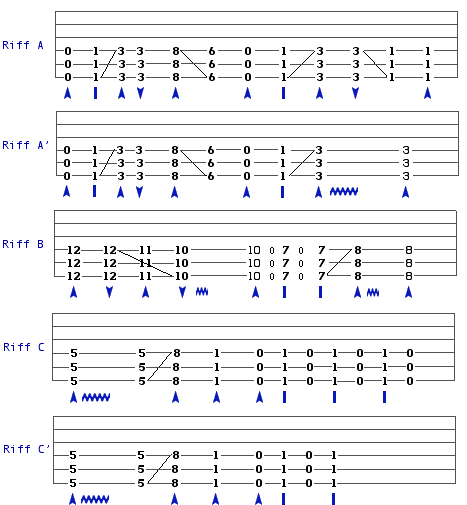 Riff A
0 1 3 3 8 6 0 1 3 3 1 1
0 1 3 3 8 6 0 1 3 3 1 1
0 1 3 3 8 6 0 1 3 3 1 1

Riff A'
0 1 3 3 8 6 0 1 3 3
0 1 3 3 8 6 0 1 3 3
0 1 3 3 8 6 0 1 3 3

Riff B
12 12 11 10 10 0 7 0 7 8 8
12 12 11 10 10 0 7 0 7 8 8
12 12 11 10 10 0 7 0 7 8 8

Riff C
5 5 8 1 0 1 0 1 0 1 0
5 5 8 1 0 1 0 1 0 1 0
5 5 8 1 0 1 0 1 0 1 0

Riff C'
5 5 8 1 0 1 0 1
5 5 8 1 0 1 0 1
5 5 8 1 0 1 0 1